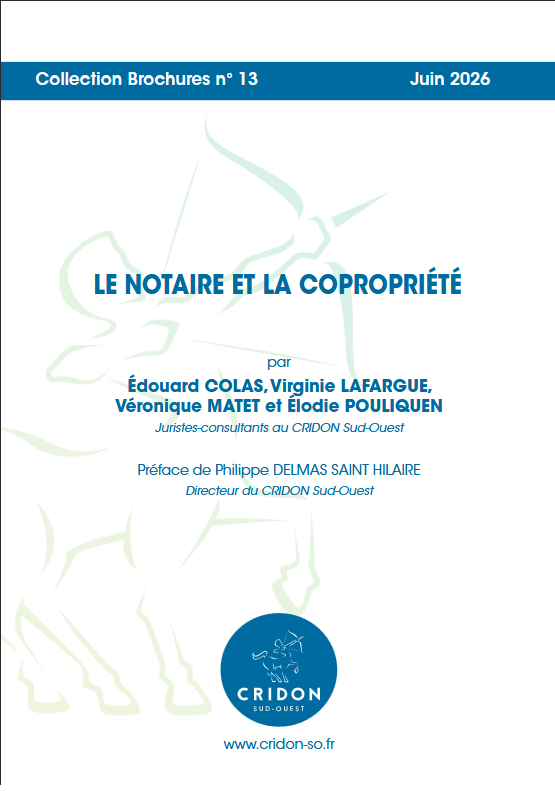 Collection Brochures n° 13

Juin 2026

LE NOTAIRE ET LA COPROPRIÉTÉ

par

Édouard COLAS, Virginie LAFARGUE, Véronique MATET et Élodie POULIQUEN

Juristes-consultants au CRIDON Sud-Ouest

Préface de Philippe DELMAS SAINT HILAIRE

Directeur du CRIDON Sud-Ouest

CRIDON

SUD-OUEST

www.cridon-so.fr